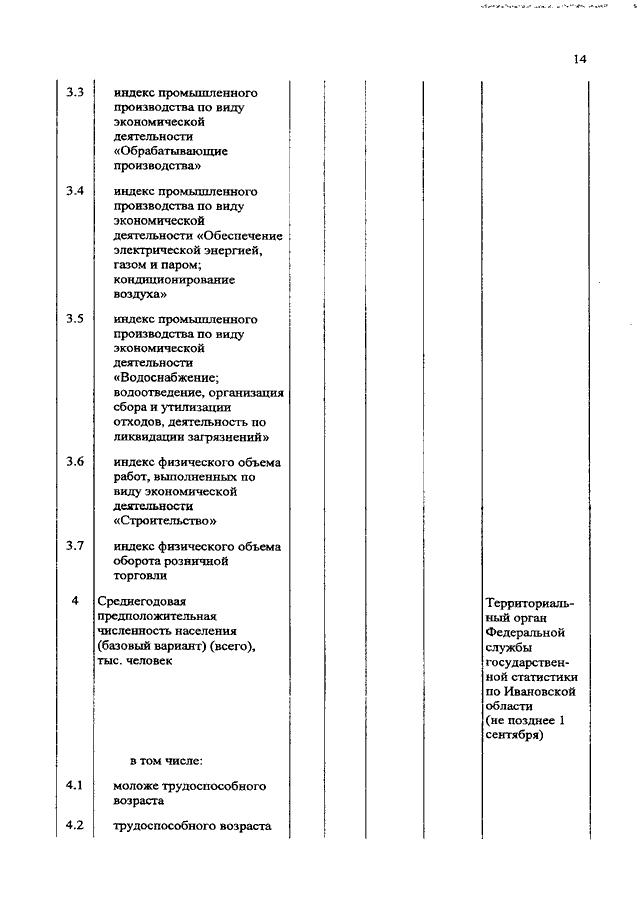 14

| | | | | | |
|---|---|---|---|---|---|
| 3.3 | индекс промышленного производства по виду экономической деятельности «Обрабатывающие производства» | | | | |
| 3.4 | индекс промышленного производства по виду экономической деятельности «Обеспечение электрической энергией, газом и паром; кондиционирование воздуха» | | | | |
| 3.5 | индекс промышленного производства по виду экономической деятельности «Водоснабжение; водоотведение, организация сбора и утилизации отходов, деятельность по ликвидации загрязнений» | | | | |
| 3.6 | индекс физического объема работ, выполненных по виду экономической деятельности «Строительство» | | | | |
| 3.7 | индекс физического объема оборота розничной торговли | | | | |
| 4 | Среднегодовая предположительная численность населения (базовый вариант) (всего), тыс. человек | | | | Территориальный орган Федеральной службы государственной статистики по Ивановской области (не позднее 1 сентября) |
| | в том числе: | | | | |
| 4.1 | моложе трудоспособного возраста | | | | |
| 4.2 | трудоспособного возраста | | | | |